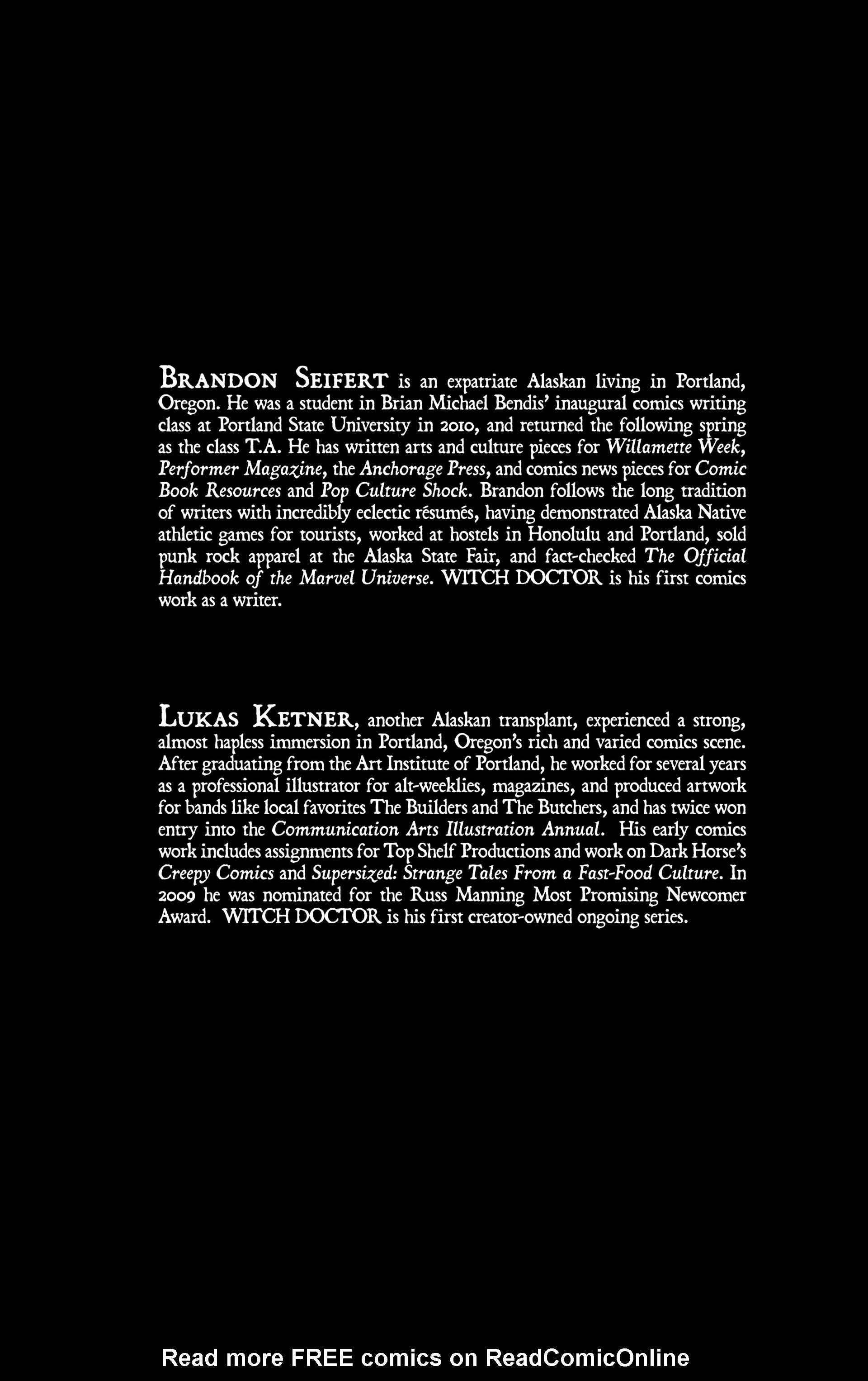 BRANDON SEIFERT is an expatriate Alaskan living in Portland, Oregon. He was a student in Brian Michael Bendis' inaugural comics writing class at Portland State University in 2010, and returned the following spring as the class T.A. He has written arts and culture pieces for Willamette Week, Performer Magazine, the Anchorage Press, and comics news pieces for Comic Book Resources and Pop Culture Shock. Brandon follows the long tradition of writers with incredibly eclectic résumés, having demonstrated Alaska Native athletic games for tourists, worked at hostels in Honolulu and Portland, sold punk rock apparel at the Alaska State Fair, and fact-checked The Official Handbook of the Marvel Universe. WITCH DOCTOR is his first comics work as a writer.

LUKAS KETNER, another Alaskan transplant, experienced a strong, almost hapless immersion in Portland, Oregon's rich and varied comics scene. After graduating from the Art Institute of Portland, he worked for several years as a professional illustrator for alt-weeklies, magazines, and produced artwork for bands like local favorites The Builders and The Butchers, and has twice won entry into the Communication Arts Illustration Annual. His early comics work includes assignments for Top Shelf Productions and work on Dark Horse's Creepy Comics and Supersized: Strange Tales From a Fast-Food Culture. In 2009 he was nominated for the Russ Manning Most Promising Newcomer Award. WITCH DOCTOR is his first creator-owned ongoing series.

Read more FREE comics on ReadComicOnline